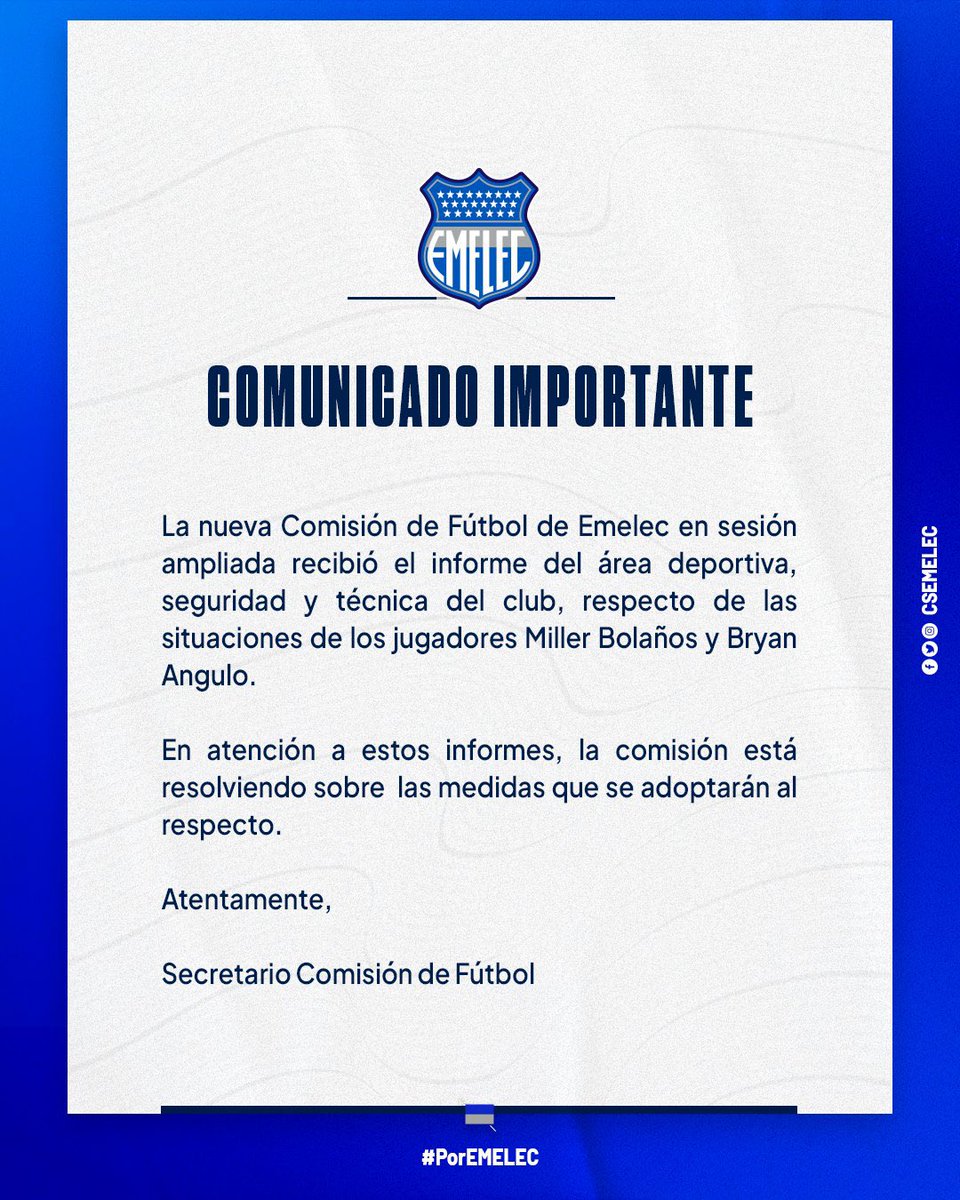 EMELEC

COMUNICADO IMPORTANTE

La nueva Comisión de Fútbol de Emelec en sesión ampliada recibió el informe del área deportiva, seguridad y técnica del club, respecto de las situaciones de los jugadores Miller Bolaños y Bryan Angulo.

En atención a estos informes, la comisión está resolviendo sobre las medidas que se adoptarán al respecto.

Atentamente,

Secretario Comisión de Fútbol

CSEMELEC

#PorEMELEC